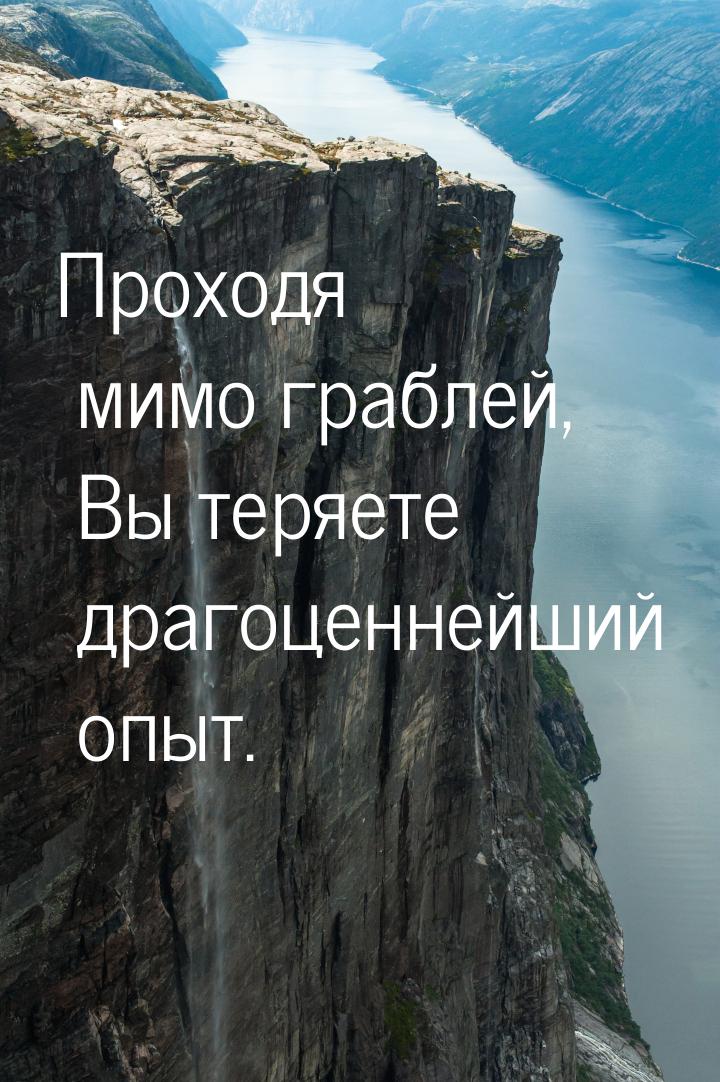 Проходя мимо граблей, Вы теряете драгоценнейший опыт.